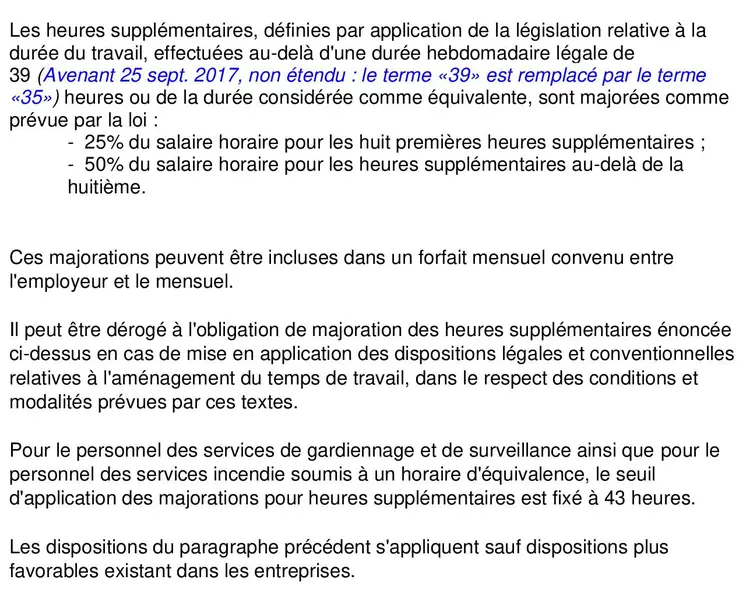 Les heures supplémentaires, définies par application de la législation relative à la durée du travail, effectuées au-delà d'une durée hebdomadaire légale de 39 (Avenant 25 sept. 2017, non étendu : le terme «39» est remplacé par le terme «35») heures ou de la durée considérée comme équivalente, sont majorées comme prévue par la loi :
- 25% du salaire horaire pour les huit premières heures supplémentaires ;
- 50% du salaire horaire pour les heures supplémentaires au-delà de la huitième.

Ces majorations peuvent être incluses dans un forfait mensuel convenu entre l'employeur et le mensuel.

Il peut être dérogé à l'obligation de majoration des heures supplémentaires énoncée ci-dessus en cas de mise en application des dispositions légales et conventionnelles relatives à l'aménagement du temps de travail, dans le respect des conditions et modalités prévues par ces textes.

Pour le personnel des services de gardiennage et de surveillance ainsi que pour le personnel des services incendie soumis à un horaire d'équivalence, le seuil d'application des majorations pour heures supplémentaires est fixé à 43 heures.

Les dispositions du paragraphe précédent s'appliquent sauf dispositions plus favorables existant dans les entreprises.